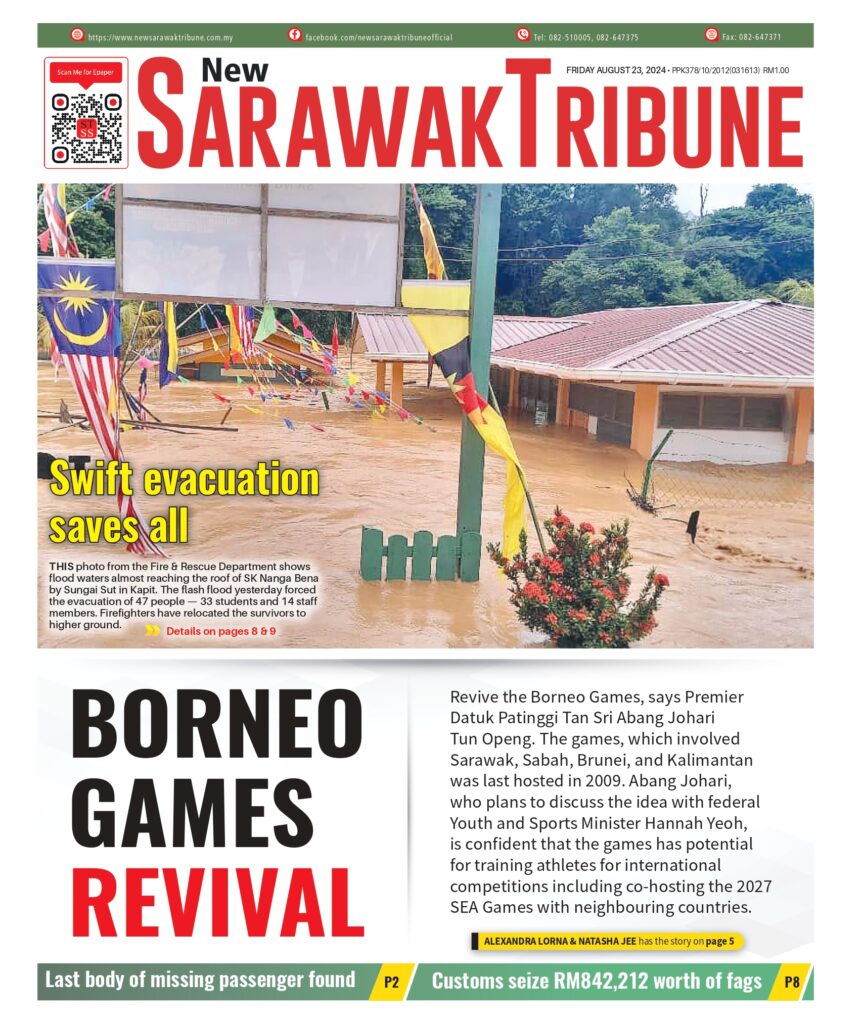 https://www.newsarawaktribune.com.my facebook.com/newsarawaktribuneofficial Tel: 082-510005, 082-647375 Fax: 082-647371

Scan Me for Epaper

New SARAWAK TRIBUNE

FRIDAY AUGUST 23, 2024 • PPK378/10/2012(031613) RM1.00

Swift evacuation saves all

THIS photo from the Fire & Rescue Department shows flood waters almost reaching the roof of SK Nanga Bena by Sungai Sut in Kapit. The flash flood yesterday forced the evacuation of 47 people — 33 students and 14 staff members. Firefighters have relocated the survivors to higher ground.

Details on pages 8 & 9

BORNEO GAMES REVIVAL

Revive the Borneo Games, says Premier Datuk Patinggi Tan Sri Abang Johari Tun Openg. The games, which involved Sarawak, Sabah, Brunei, and Kalimantan was last hosted in 2009. Abang Johari, who plans to discuss the idea with federal Youth and Sports Minister Hannah Yeoh, is confident that the games has potential for training athletes for international competitions including co-hosting the 2027 SEA Games with neighbouring countries.

ALEXANDRA LORNA & NATASHA JEE has the story on page 5

Last body of missing passenger found P2

Customs seize RM842,212 worth of fags P8